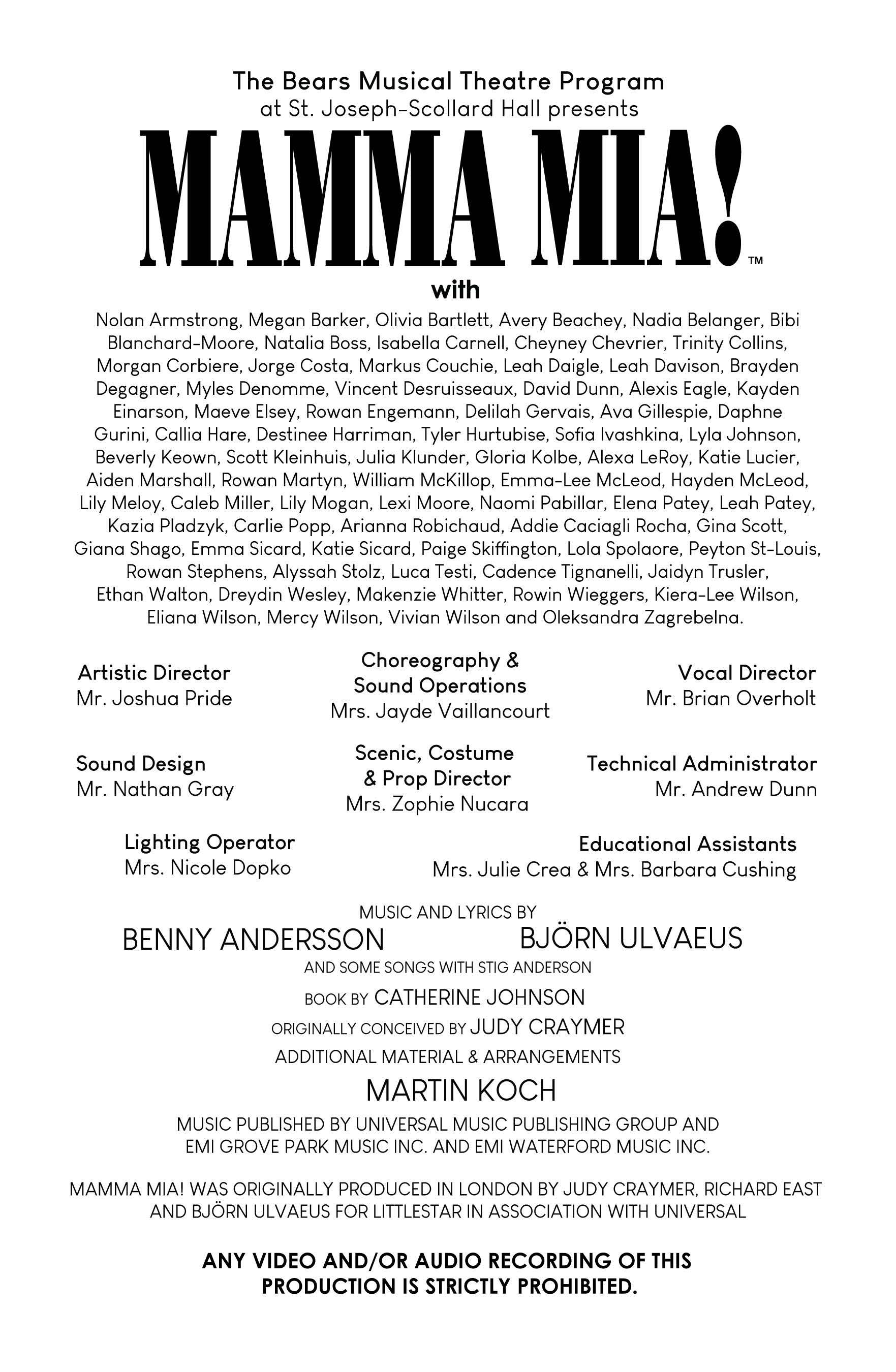 The Bears Musical Theatre Program
at St. Joseph-Scollard Hall presents

MAMMA MIA!™

with

Nolan Armstrong, Megan Barker, Olivia Bartlett, Avery Beachey, Nadia Belanger, Bibi Blanchard-Moore, Natalia Boss, Isabella Carnell, Cheyney Chevrier, Trinity Collins, Morgan Corbiere, Jorge Costa, Markus Couchie, Leah Daigle, Leah Davison, Brayden Degagner, Myles Denomme, Vincent Desruisseaux, David Dunn, Alexis Eagle, Kayden Einarson, Maeve Elsey, Rowan Engemann, Delilah Gervais, Ava Gillespie, Daphne Gurini, Callia Hare, Destinee Harriman, Tyler Hurtubise, Sofia Ivashkina, Lyla Johnson, Beverly Keown, Scott Kleinhuis, Julia Klunder, Gloria Kolbe, Alexa LeRoy, Katie Lucier, Aiden Marshall, Rowan Martyn, William McKillop, Emma-Lee McLeod, Hayden McLeod, Lily Meloy, Caleb Miller, Lily Mogan, Lexi Moore, Naomi Pabillar, Elena Patey, Leah Patey, Kazia Pladzyk, Carlie Popp, Arianna Robichaud, Addie Caciagli Rocha, Gina Scott, Giana Shago, Emma Sicard, Katie Sicard, Paige Skiffington, Lola Spolaore, Peyton St-Louis, Rowan Stephens, Alyssah Stolz, Luca Testi, Cadence Tignanelli, Jaidyn Trusler, Ethan Walton, Dreydin Wesley, Makenzie Whitter, Rowin Wieggers, Kiera-Lee Wilson, Eliana Wilson, Mercy Wilson, Vivian Wilson and Oleksandra Zagrebelna.

Artistic Director
Mr. Joshua Pride

Choreography & Sound Operations
Mrs. Jayde Vaillancourt

Vocal Director
Mr. Brian Overholt

Sound Design
Mr. Nathan Gray

Scenic, Costume & Prop Director
Mrs. Zophie Nucara

Technical Administrator
Mr. Andrew Dunn

Lighting Operator
Mrs. Nicole Dopko

Educational Assistants
Mrs. Julie Crea & Mrs. Barbara Cushing

MUSIC AND LYRICS BY
BENNY ANDERSSON BJÖRN ULVAEUS
AND SOME SONGS WITH STIG ANDERSON
BOOK BY CATHERINE JOHNSON
ORIGINALLY CONCEIVED BY JUDY CRAYMER
ADDITIONAL MATERIAL & ARRANGEMENTS
MARTIN KOCH
MUSIC PUBLISHED BY UNIVERSAL MUSIC PUBLISHING GROUP AND EMI GROVE PARK MUSIC INC. AND EMI WATERFORD MUSIC INC.

MAMMA MIA! WAS ORIGINALLY PRODUCED IN LONDON BY JUDY CRAYMER, RICHARD EAST AND BJÖRN ULVAEUS FOR LITTLESTAR IN ASSOCIATION WITH UNIVERSAL

ANY VIDEO AND/OR AUDIO RECORDING OF THIS PRODUCTION IS STRICTLY PROHIBITED.